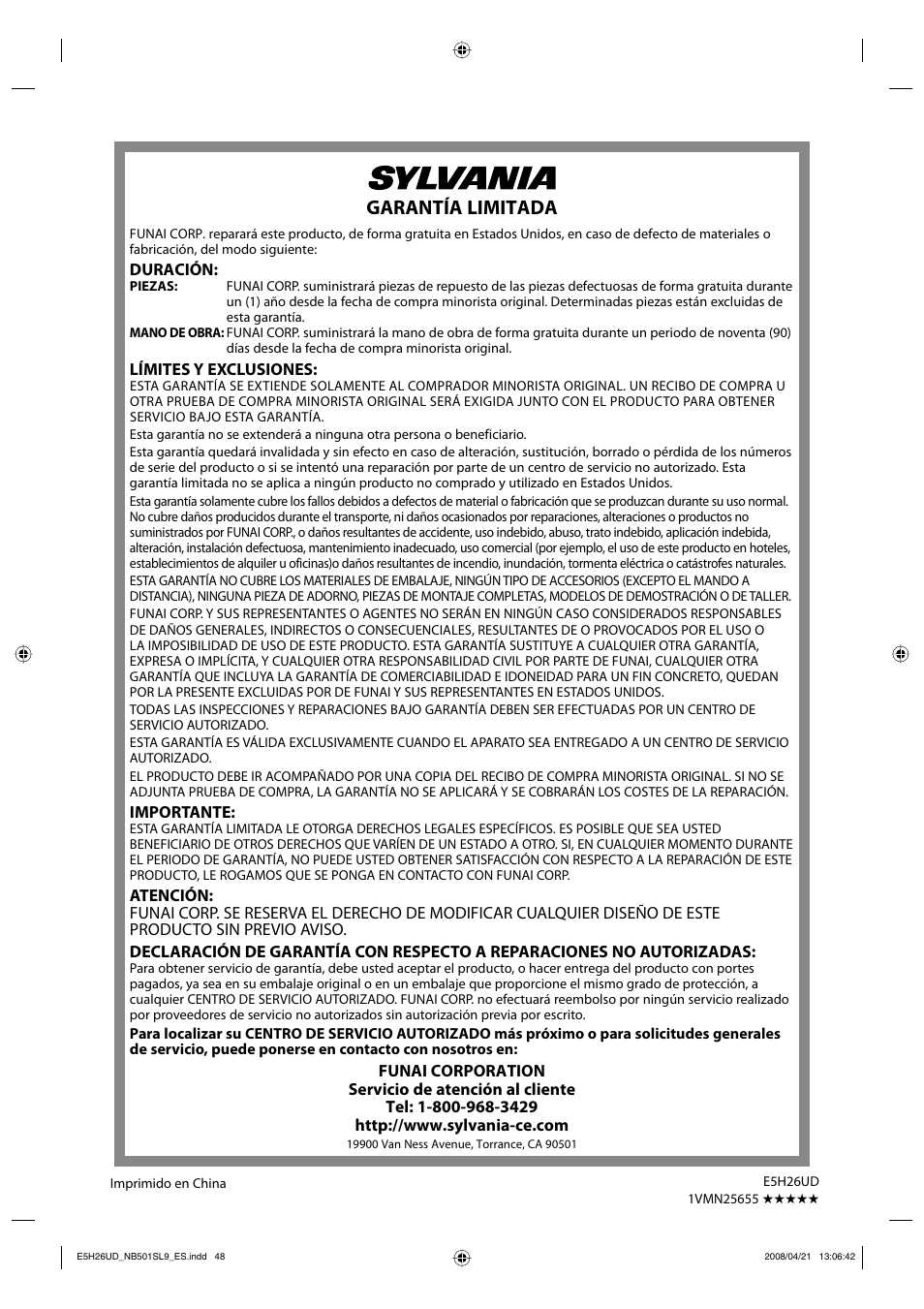 SYLVANIA
GARANTÍA LIMITADA

FUNAI CORP. reparará este producto, de forma gratuita en Estados Unidos, en caso de defecto de materiales o fabricación, del modo siguiente:

DURACIÓN:
PIEZAS: FUNAI CORP. suministrará piezas de repuesto de las piezas defectuosas de forma gratuita durante un (1) año desde la fecha de compra minorista original. Determinadas piezas están excluidas de esta garantía.
MANO DE OBRA: FUNAI CORP. suministrará la mano de obra de forma gratuita durante un periodo de noventa (90) días desde la fecha de compra minorista original.

LÍMITES Y EXCLUSIONES:
ESTA GARANTÍA SE EXTIENDE SOLAMENTE AL COMPRADOR MINORISTA ORIGINAL. UN RECIBO DE COMPRA U OTRA PRUEBA DE COMPRA MINORISTA ORIGINAL SERÁ EXIGIDA JUNTO CON EL PRODUCTO PARA OBTENER SERVICIO BAJO ESTA GARANTÍA.
Esta garantía no se extenderá a ninguna otra persona o beneficiario.
Esta garantía quedará invalidada y sin efecto en caso de alteración, sustitución, borrado o pérdida de los números de serie del producto o si se intentó una reparación por parte de un centro de servicio no autorizado. Esta garantía limitada no se aplica a ningún producto no comprado y utilizado en Estados Unidos.
Esta garantía solamente cubre los fallos debidos a defectos de material o fabricación que se produzcan durante su uso normal. No cubre daños producidos durante el transporte, ni daños ocasionados por reparaciones, alteraciones o productos no suministrados por FUNAI CORP., o daños resultantes de accidente, uso indebido, abuso, trato indebido, aplicación indebida, alteración, instalación defectuosa, mantenimiento inadecuado, uso comercial (por ejemplo, el uso de este producto en hoteles, establecimientos de alquiler u oficinas)o daños resultantes de incendio, inundación, tormenta eléctrica o catástrofes naturales.
ESTA GARANTÍA NO CUBRE LOS MATERIALES DE EMBALAJE, NINGÚN TIPO DE ACCESORIOS (EXCEPTO EL MANDO A DISTANCIA), NINGUNA PIEZA DE ADORNO, PIEZAS DE MONTAJE COMPLETAS, MODELOS DE DEMOSTRACIÓN O DE TALLER.
FUNAI CORP. Y SUS REPRESENTANTES O AGENTES NO SERÁN EN NINGÚN CASO CONSIDERADOS RESPONSABLES DE DAÑOS GENERALES, INDIRECTOS O CONSECUENCIALES, RESULTANTES DE O PROVOCADOS POR EL USO O LA IMPOSIBILIDAD DE USO DE ESTE PRODUCTO. ESTA GARANTÍA SUSTITUYE A CUALQUIER OTRA GARANTÍA, EXPRESA O IMPLÍCITA, Y CUALQUIER OTRA RESPONSABILIDAD CIVIL POR PARTE DE FUNAI, CUALQUIER OTRA GARANTÍA QUE INCLUYA LA GARANTÍA DE COMERCIABILIDAD E IDONEIDAD PARA UN FIN CONCRETO, QUEDAN POR LA PRESENTE EXCLUIDAS POR DE FUNAI Y SUS REPRESENTANTES EN ESTADOS UNIDOS.
TODAS LAS INSPECCIONES Y REPARACIONES BAJO GARANTÍA DEBEN SER EFECTUADAS POR UN CENTRO DE SERVICIO AUTORIZADO.
ESTA GARANTÍA ES VÁLIDA EXCLUSIVAMENTE CUANDO EL APARATO SEA ENTREGADO A UN CENTRO DE SERVICIO AUTORIZADO.
EL PRODUCTO DEBE IR ACOMPAÑADO POR UNA COPIA DEL RECIBO DE COMPRA MINORISTA ORIGINAL. SI NO SE ADJUNTA PRUEBA DE COMPRA, LA GARANTÍA NO SE APLICARÁ Y SE COBRARÁN LOS COSTES DE LA REPARACIÓN.

IMPORTANTE:
ESTA GARANTÍA LIMITADA LE OTORGA DERECHOS LEGALES ESPECÍFICOS. ES POSIBLE QUE SEA USTED BENEFICIARIO DE OTROS DERECHOS QUE VARÍEN DE UN ESTADO A OTRO. SI, EN CUALQUIER MOMENTO DURANTE EL PERIODO DE GARANTÍA, NO PUEDE USTED OBTENER SATISFACCIÓN CON RESPECTO A LA REPARACIÓN DE ESTE PRODUCTO, LE ROGAMOS QUE SE PONGA EN CONTACTO CON FUNAI CORP.

ATENCIÓN:
FUNAI CORP. SE RESERVA EL DERECHO DE MODIFICAR CUALQUIER DISEÑO DE ESTE PRODUCTO SIN PREVIO AVISO.

DECLARACIÓN DE GARANTÍA CON RESPECTO A REPARACIONES NO AUTORIZADAS:
Para obtener servicio de garantía, debe usted aceptar el producto, o hacer entrega del producto con portes pagados, ya sea en su embalaje original o en un embalaje que proporcione el mismo grado de protección, a cualquier CENTRO DE SERVICIO AUTORIZADO. FUNAI CORP. no efectuará reembolso por ningún servicio realizado por proveedores de servicio no autorizados sin autorización previa por escrito.

Para localizar su CENTRO DE SERVICIO AUTORIZADO más próximo o para solicitudes generales de servicio, puede ponerse en contacto con nosotros en:

FUNAI CORPORATION
Servicio de atención al cliente
Tel: 1-800-968-3429
http://www.sylvania-ce.com
19900 Van Ness Avenue, Torrance, CA 90501

Imprimido en China
E5H26UD
1VMN25655 ★★★★★

E5H26UD_NB501SL9_ES.indd 48
2008/04/21 13:06:42